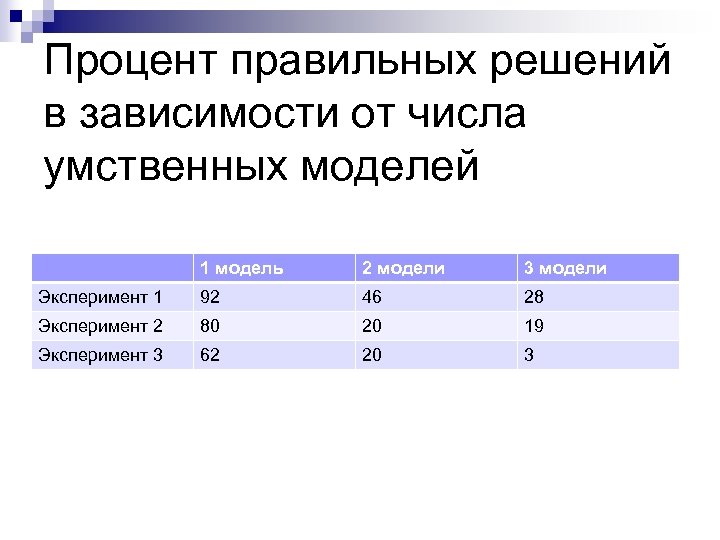 Процент правильных решений в зависимости от числа умственных моделей

| | 1 модель | 2 модели | 3 модели |
|---|---|---|---|
| Эксперимент 1 | 92 | 46 | 28 |
| Эксперимент 2 | 80 | 20 | 19 |
| Эксперимент 3 | 62 | 20 | 3 |